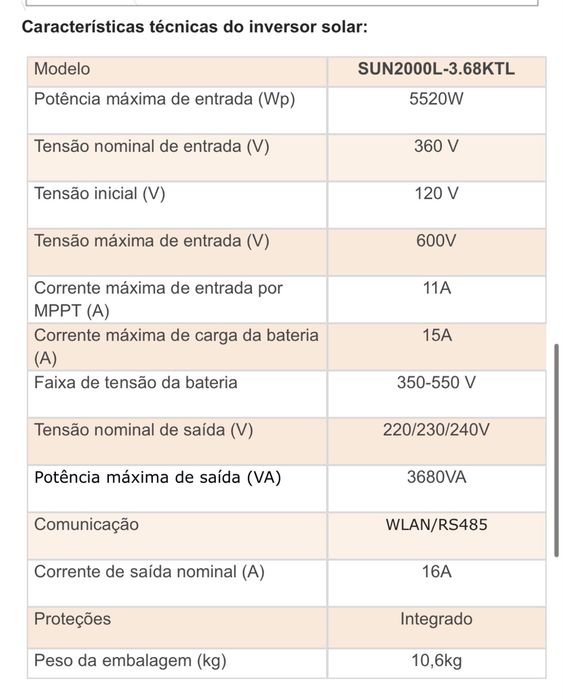 Características técnicas do inversor solar:

| Modelo | SUN2000L-3.68KTL |
|---|---|
| Potência máxima de entrada (Wp) | 5520W |
| Tensão nominal de entrada (V) | 360 V |
| Tensão inicial (V) | 120 V |
| Tensão máxima de entrada (V) | 600V |
| Corrente máxima de entrada por MPPT (A) | 11A |
| Corrente máxima de carga da bateria (A) | 15A |
| Faixa de tensão da bateria | 350-550 V |
| Tensão nominal de saída (V) | 220/230/240V |
| Potência máxima de saída (VA) | 3680VA |
| Comunicação | WLAN/RS485 |
| Corrente de saída nominal (A) | 16A |
| Proteções | Integrado |
| Peso da embalagem (kg) | 10,6kg |